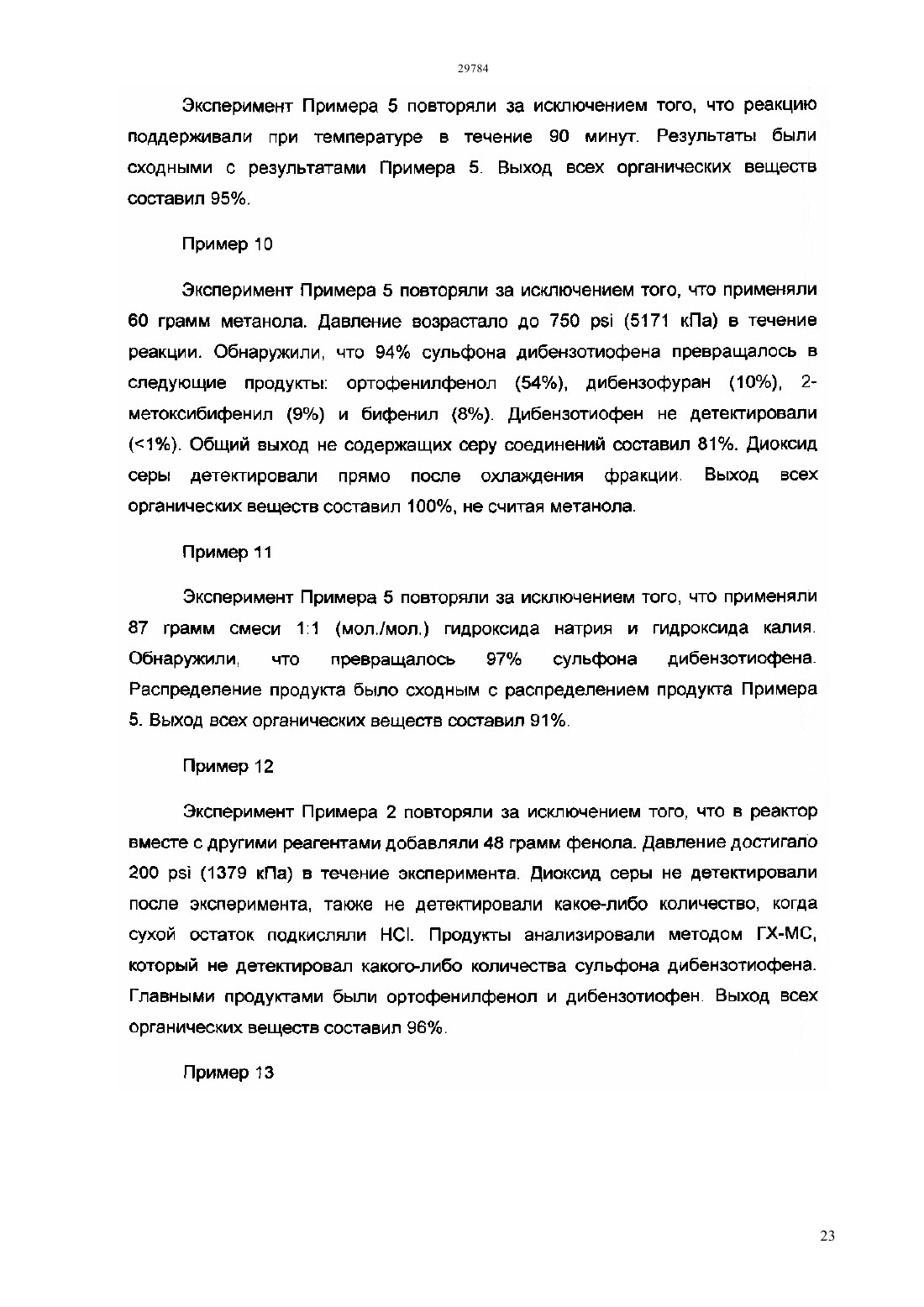 29784

Эксперимент Примера 5 повторяли за исключением того, что реакцию поддерживали при температуре в течение 90 минут. Результаты были сходными с результатами Примера 5. Выход всех органических веществ составил 95%.

Пример 10

Эксперимент Примера 5 повторяли за исключением того, что применяли 60 грамм метанола. Давление возрастало до 750 psi (5171 кПа) в течение реакции. Обнаружили, что 94% сульфона дибензотиофена превращалось в следующие продукты: ортофенилфенол (54%), дибензофуран (10%), 2-метоксибифенил (9%) и бифенил (8%). Дибензотиофен не детектировали (<1%). Общий выход не содержащих серу соединений составил 81%. Диоксид серы детектировали прямо после охлаждения фракции. Выход всех органических веществ составил 100%, не считая метанола.

Пример 11

Эксперимент Примера 5 повторяли за исключением того, что применяли 87 грамм смеси 1:1 (мол./мол.) гидроксида натрия и гидроксида калия. Обнаружили, что превращалось 97% сульфона дибензотиофена. Распределение продукта было сходным с распределением продукта Примера 5. Выход всех органических веществ составил 91%.

Пример 12

Эксперимент Примера 2 повторяли за исключением того, что в реактор вместе с другими реагентами добавляли 48 грамм фенола. Давление достигало 200 psi (1379 кПа) в течение эксперимента. Диоксид серы не детектировали после эксперимента, также не детектировали какое-либо количество, когда сухой остаток подкисляли HCl. Продукты анализировали методом ГХ-МС, который не детектировал какого-либо количества сульфона дибензотиофена. Главными продуктами были ортофенилфенол и дибензотиофен. Выход всех органических веществ составил 96%.

Пример 13

23